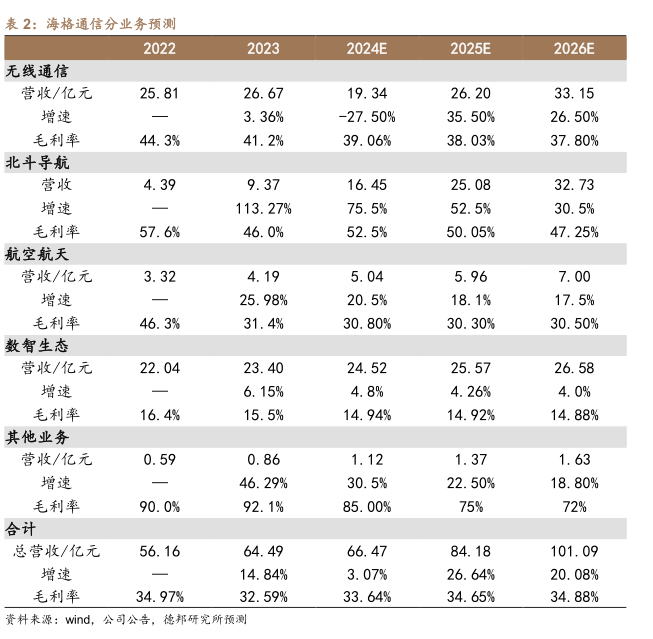 表 2：海格通信分业务预测

| | 2022 | 2023 | 2024E | 2025E | 2026E |
|---|---|---|---|---|---|
| 无线通信 | | | | | |
| 营收/亿元 | 25.81 | 26.67 | 19.34 | 26.20 | 33.15 |
| 增速 | — | 3.36% | -27.50% | 35.50% | 26.50% |
| 毛利率 | 44.3% | 41.2% | 39.06% | 38.03% | 37.80% |
| 北斗导航 | | | | | |
| 营收 | 4.39 | 9.37 | 16.45 | 25.08 | 32.73 |
| 增速 | — | 113.27% | 75.5% | 52.5% | 30.5% |
| 毛利率 | 57.6% | 46.0% | 52.5% | 50.05% | 47.25% |
| 航空航天 | | | | | |
| 营收/亿元 | 3.32 | 4.19 | 5.04 | 5.96 | 7.00 |
| 增速 | — | 25.98% | 20.5% | 18.1% | 17.5% |
| 毛利率 | 46.3% | 31.4% | 30.80% | 30.30% | 30.50% |
| 数智生态 | | | | | |
| 营收/亿元 | 22.04 | 23.40 | 24.52 | 25.57 | 26.58 |
| 增速 | — | 6.15% | 4.8% | 4.26% | 4.0% |
| 毛利率 | 16.4% | 15.5% | 14.94% | 14.92% | 14.88% |
| 其他业务 | | | | | |
| 营收/亿元 | 0.59 | 0.86 | 1.12 | 1.37 | 1.63 |
| 增速 | — | 46.29% | 30.5% | 22.50% | 18.80% |
| 毛利率 | 90.0% | 92.1% | 85.00% | 75% | 72% |
| 合计 | | | | | |
| 总营收/亿元 | 56.16 | 64.49 | 66.47 | 84.18 | 101.09 |
| 增速 | — | 14.84% | 3.07% | 26.64% | 20.08% |
| 毛利率 | 34.97% | 32.59% | 33.64% | 34.65% | 34.88% |

资料来源：wind，公司公告，德邦研究所预测